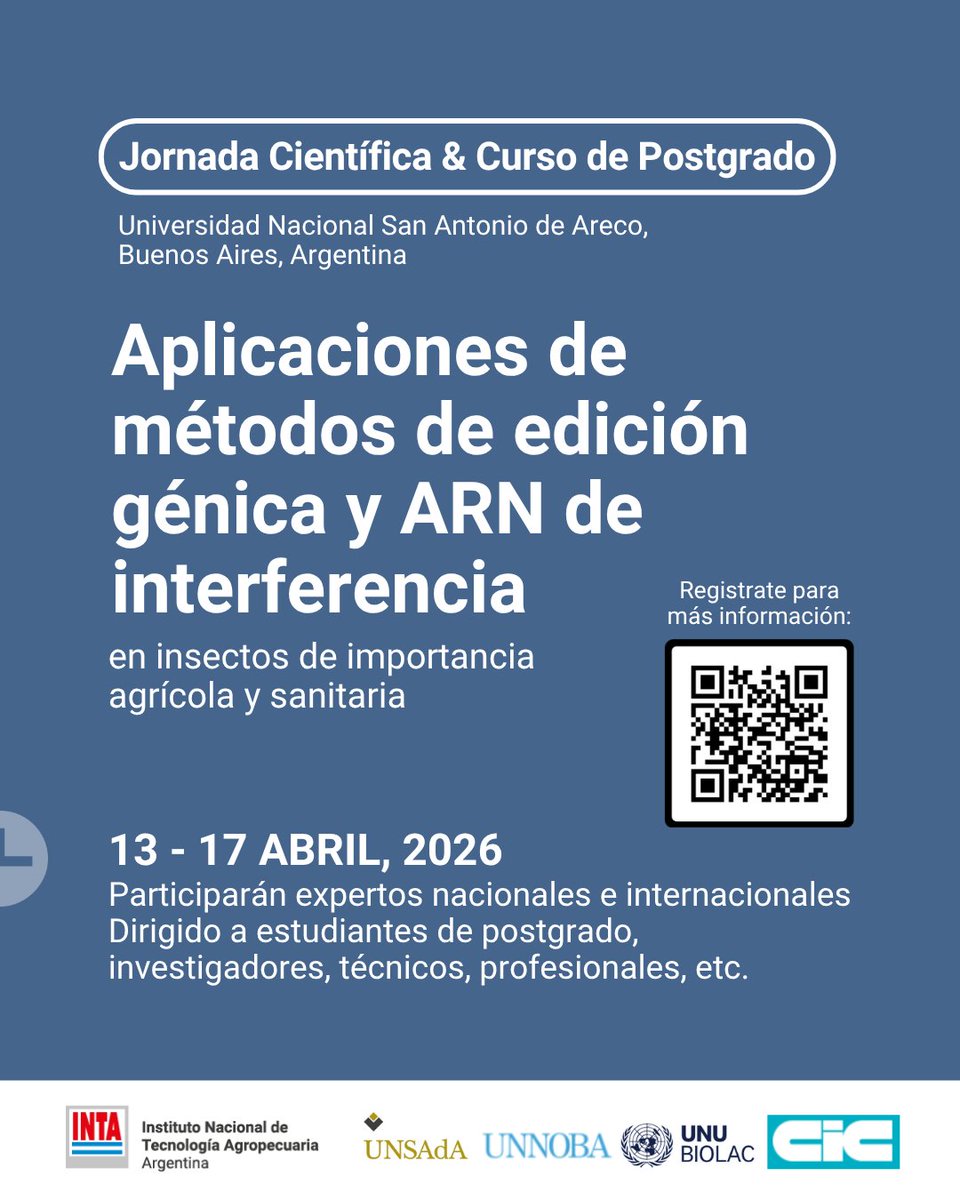 Jornada Científica & Curso de Postgrado

Universidad Nacional San Antonio de Areco, Buenos Aires, Argentina

Aplicaciones de métodos de edición génica y ARN de interferencia

en insectos de importancia agrícola y sanitaria

Registrate para más información:

13 - 17 ABRIL, 2026

Participarán expertos nacionales e internacionales
Dirigido a estudiantes de postgrado, investigadores, técnicos, profesionales, etc.

INTA Instituto Nacional de Tecnología Agropecuaria Argentina

UNSAdA

UNNOBA

UNU BIOLAC

CIC